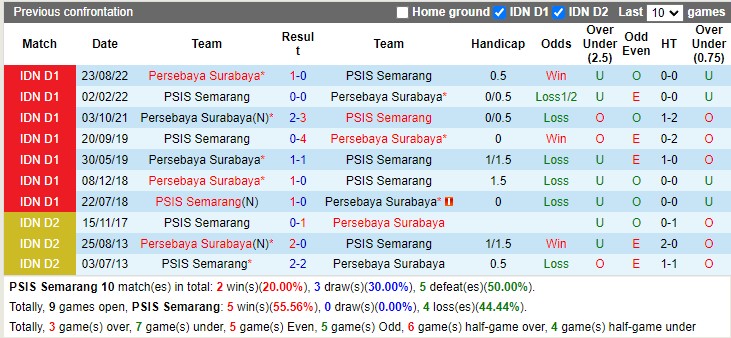 Previous confrontation Home ground IDN D1 IDN D2 Last 10 games

| Match | Date | Team | Result | Team | Handicap | Odds | Over Under (2.5) | Odd Even | HT | Over Under (0.75) |
|---|---|---|---|---|---|---|---|---|---|---|
| IDN D1 | 23/08/22 | Persebaya Surabaya* | 1-0 | PSIS Semarang | 0.5 | Win | U | O | 0-0 | U |
| IDN D1 | 02/02/22 | PSIS Semarang | 0-0 | Persebaya Surabaya* | 0/0.5 | Loss1/2 | U | E | 0-0 | U |
| IDN D1 | 03/10/21 | Persebaya Surabaya(N)* | 2-3 | PSIS Semarang | 0/0.5 | Loss | O | O | 1-2 | O |
| IDN D1 | 20/09/19 | PSIS Semarang | 0-4 | Persebaya Surabaya* | 0 | Win | O | E | 0-2 | O |
| IDN D1 | 30/05/19 | Persebaya Surabaya* | 1-1 | PSIS Semarang | 1/1.5 | Loss | U | E | 1-0 | O |
| IDN D1 | 08/12/18 | Persebaya Surabaya* | 1-0 | PSIS Semarang | 1.5 | Loss | U | O | 0-0 | U |
| IDN D1 | 22/07/18 | PSIS Semarang(N) | 1-0 | Persebaya Surabaya* | 0 | Loss | U | O | 0-0 | U |
| IDN D2 | 15/11/17 | PSIS Semarang | 0-1 | Persebaya Surabaya | | | U | O | 0-1 | O |
| IDN D2 | 25/08/13 | Persebaya Surabaya(N)* | 2-0 | PSIS Semarang | 1/1.5 | Win | U | E | 2-0 | O |
| IDN D2 | 03/07/13 | PSIS Semarang* | 2-2 | Persebaya Surabaya | 0.5 | Loss | O | E | 1-1 | O |

PSIS Semarang 10 match(es) in total: 2 win(s)(20.00%), 3 draw(s)(30.00%), 5 defeat(es)(50.00%).
Totally, 9 games open, PSIS Semarang: 5 win(s)(55.56%), 0 draw(s)(0.00%), 4 loss(es)(44.44%).
Totally, 3 game(s) over, 7 game(s) under, 5 game(s) Even, 5 game(s) Odd, 6 game(s) half-game over, 4 game(s) half-game under